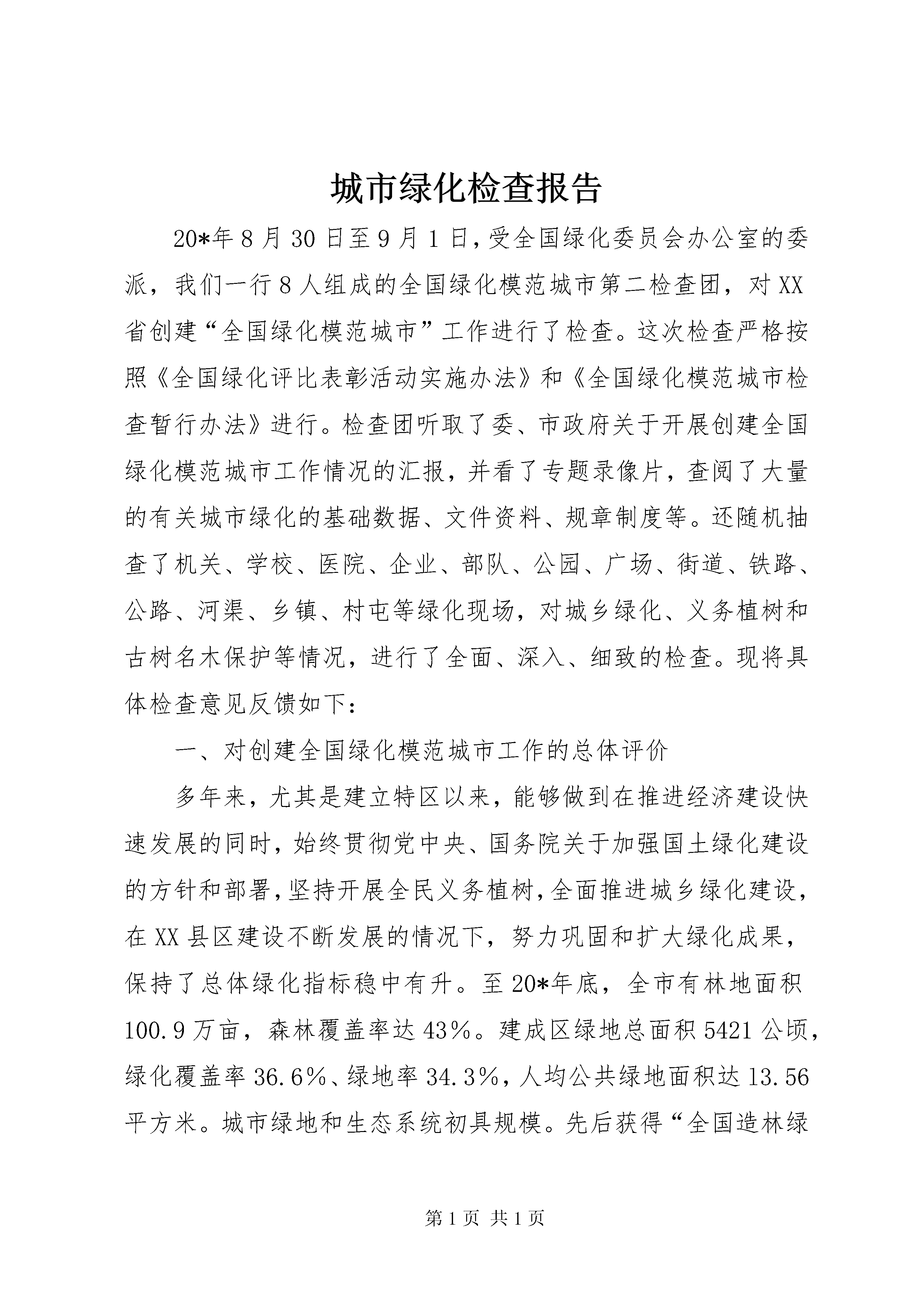 城市绿化检查报告

20*年8月30日至9月1日，受全国绿化委员会办公室的委派，我们一行8人组成的全国绿化模范城市第二检查团，对XX省创建“全国绿化模范城市”工作进行了检查。这次检查严格按照《全国绿化评比表彰活动实施办法》和《全国绿化模范城市检查暂行办法》进行。检查团听取了委、市政府关于开展创建全国绿化模范城市工作情况的汇报，并看了专题录像片，查阅了大量的有关城市绿化的基础数据、文件资料、规章制度等。还随机抽查了机关、学校、医院、企业、部队、公园、广场、街道、铁路、公路、河渠、乡镇、村屯等绿化现场，对城乡绿化、义务植树和古树名木保护等情况，进行了全面、深入、细致的检查。现将具体检查意见反馈如下：

一、对创建全国绿化模范城市工作的总体评价

多年来，尤其是建立特区以来，能够做到在推进经济建设快速发展的同时，始终贯彻党中央、国务院关于加强国土绿化建设的方针和部署，坚持开展全民义务植树，全面推进城乡绿化建设，在XX县区建设不断发展的情况下，努力巩固和扩大绿化成果，保持了总体绿化指标稳中有升。至20*年底，全市有林地面积100.9万亩，森林覆盖率达43%。建成区绿地总面积5421公顷，绿化覆盖率36.6%、绿地率34.3%，人均公共绿地面积达13.56平方米。城市绿地和生态系统初具规模。先后获得“全国造林绿

第1页 共1页